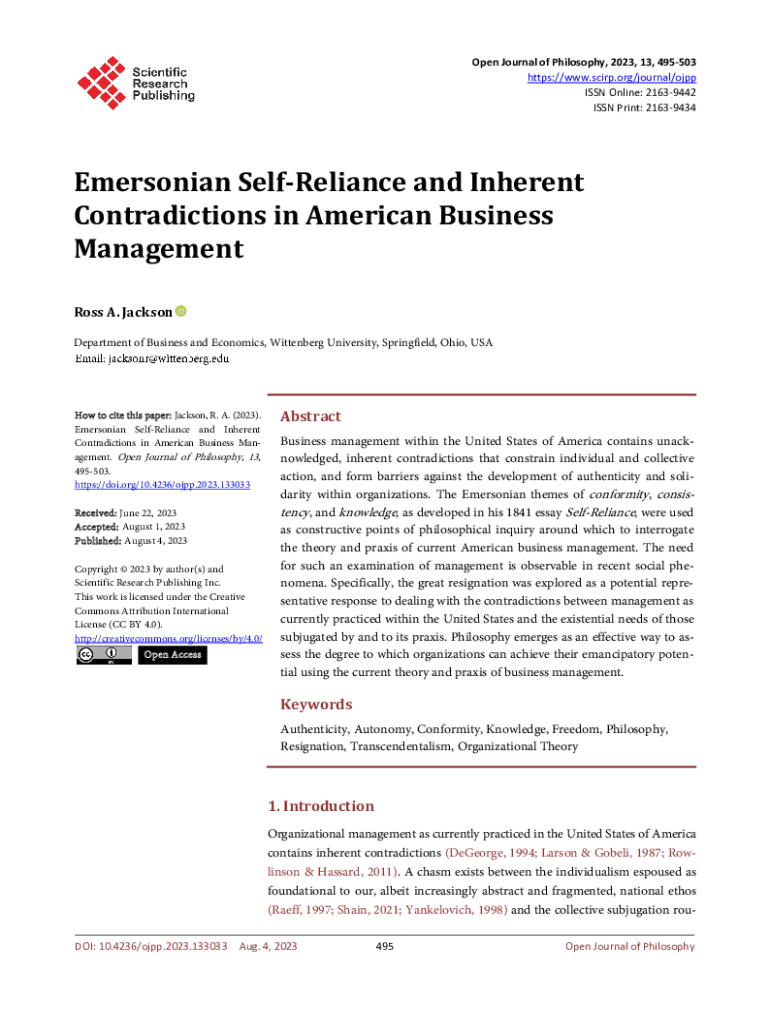 Scientific Research Publishing

Open Journal of Philosophy, 2023, 13, 495-503
https://www.scirp.org/journal/ojpp
ISSN Online: 2163-9442
ISSN Print: 2163-9434

Emersonian Self-Reliance and Inherent Contradictions in American Business Management

Ross A. Jackson

Department of Business and Economics, Wittenberg University, Springfield, Ohio, USA
Email: jacksonr@wittenberg.edu

How to cite this paper: Jackson, R. A. (2023). Emersonian Self-Reliance and Inherent Contradictions in American Business Management. Open Journal of Philosophy, 13, 495-503.
https://doi.org/10.4236/ojpp.2023.133033

Received: June 22, 2023
Accepted: August 1, 2023
Published: August 4, 2023

Copyright © 2023 by author(s) and Scientific Research Publishing Inc.
This work is licensed under the Creative Commons Attribution International License (CC BY 4.0).
http://creativecommons.org/licenses/by/4.0/
Open Access

Abstract

Business management within the United States of America contains unacknowledged, inherent contradictions that constrain individual and collective action, and form barriers against the development of authenticity and solidarity within organizations. The Emersonian themes of conformity, consistency, and knowledge, as developed in his 1841 essay Self-Reliance, were used as constructive points of philosophical inquiry around which to interrogate the theory and praxis of current American business management. The need for such an examination of management is observable in recent social phenomena. Specifically, the great resignation was explored as a potential representative response to dealing with the contradictions between management as currently practiced within the United States and the existential needs of those subjugated by and to its praxis. Philosophy emerges as an effective way to assess the degree to which organizations can achieve their emancipatory potential using the current theory and praxis of business management.

Keywords

Authenticity, Autonomy, Conformity, Knowledge, Freedom, Philosophy, Resignation, Transcendentalism, Organizational Theory

1. Introduction

Organizational management as currently practiced in the United States of America contains inherent contradictions (DeGeorge, 1994; Larson & Gobeli, 1987; Rowlinson & Hassard, 2011). A chasm exists between the individualism espoused as foundational to our, albeit increasingly abstract and fragmented, national ethos (Raeff, 1997; Shain, 2021; Yankelovich, 1998) and the collective subjugation rou-

DOI: 10.4236/ojpp.2023.133033   Aug. 4, 2023   495   Open Journal of Philosophy